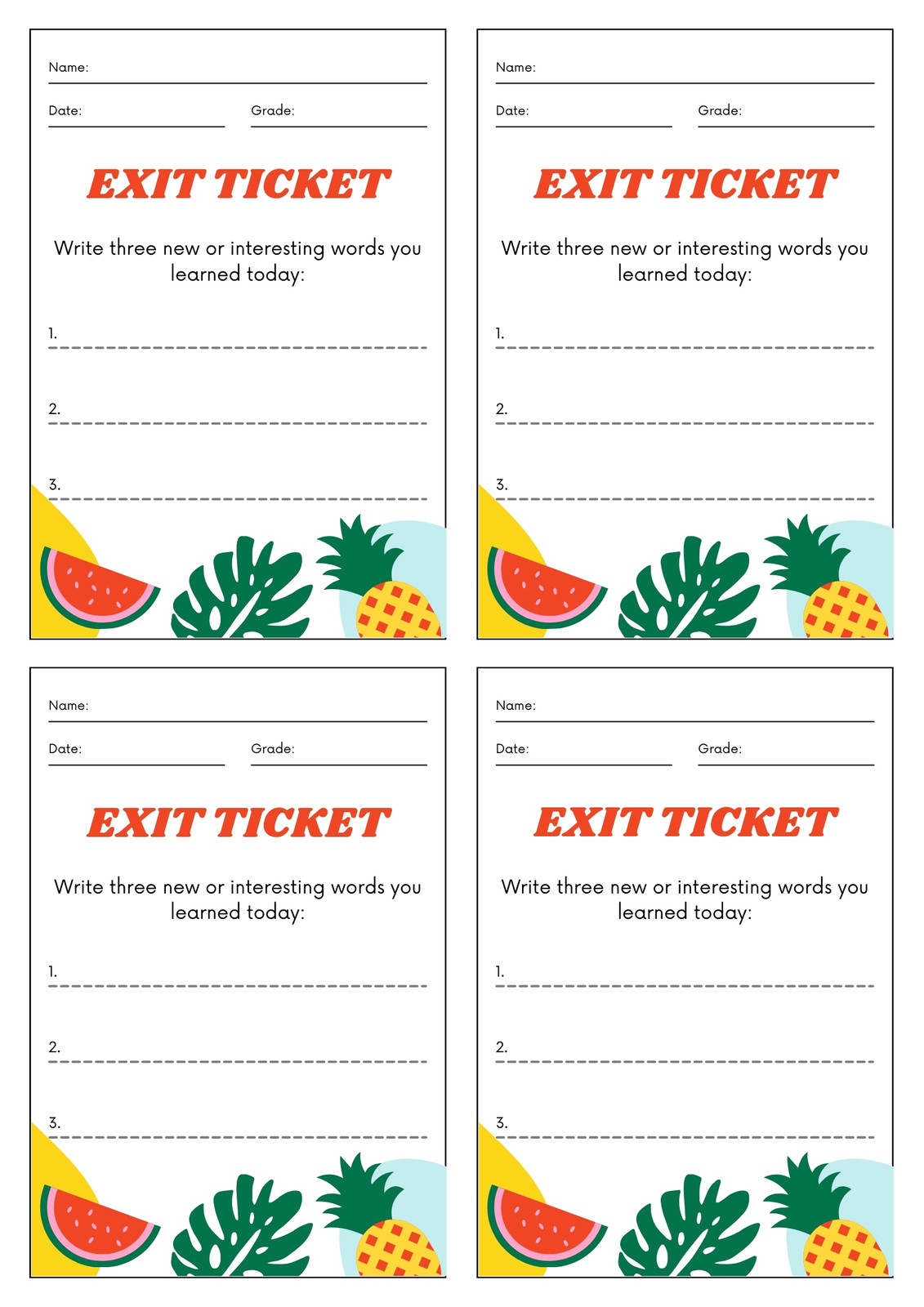 Name:

Date: Grade:

EXIT TICKET

Write three new or interesting words you learned today:

1.

2.

3.

Name:

Date: Grade:

EXIT TICKET

Write three new or interesting words you learned today:

1.

2.

3.

Name:

Date: Grade:

EXIT TICKET

Write three new or interesting words you learned today:

1.

2.

3.

Name:

Date: Grade:

EXIT TICKET

Write three new or interesting words you learned today:

1.

2.

3.